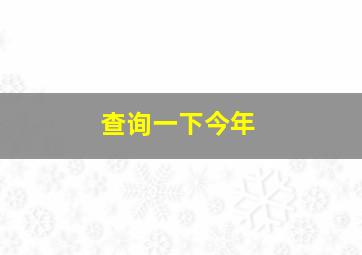 查询一下今年